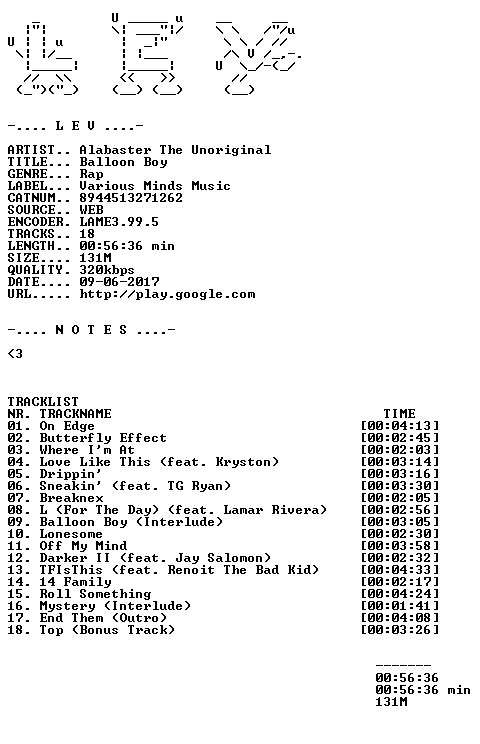 -.... L E V ....-

ARTIST.. Alabaster The Unoriginal
TITLE... Balloon Boy
GENRE... Rap
LABEL... Various Minds Music
CATNUM.. 8944513271262
SOURCE.. WEB
ENCODER. LAME3.99.5
TRACKS.. 18
LENGTH.. 00:56:36 min
SIZE.... 131M
QUALITY. 320kbps
DATE.... 09-06-2017
URL..... http://play.google.com

-.... N O T E S ....-

<3

TRACKLIST

| NR. | TRACKNAME | TIME |
|---|---|---|
| 01. | On Edge | [00:04:13] |
| 02. | Butterfly Effect | [00:02:45] |
| 03. | Where I'm At | [00:02:03] |
| 04. | Love Like This (feat. Kryston) | [00:03:14] |
| 05. | Drippin' | [00:03:16] |
| 06. | Sneakin' (feat. TG Ryan) | [00:03:30] |
| 07. | Breaknex | [00:02:05] |
| 08. | L (For The Day) (feat. Lamar Rivera) | [00:02:56] |
| 09. | Balloon Boy (Interlude) | [00:03:05] |
| 10. | Lonesome | [00:02:30] |
| 11. | Off My Mind | [00:03:58] |
| 12. | Darker II (feat. Jay Salomon) | [00:02:32] |
| 13. | TFIsThis (feat. Renoit The Bad Kid) | [00:04:33] |
| 14. | 14 Family | [00:02:17] |
| 15. | Roll Something | [00:04:24] |
| 16. | Mystery (Interlude) | [00:01:41] |
| 17. | End Them (Outro) | [00:04:08] |
| 18. | Top (Bonus Track) | [00:03:26] |

-------
00:56:36
00:56:36 min
131M